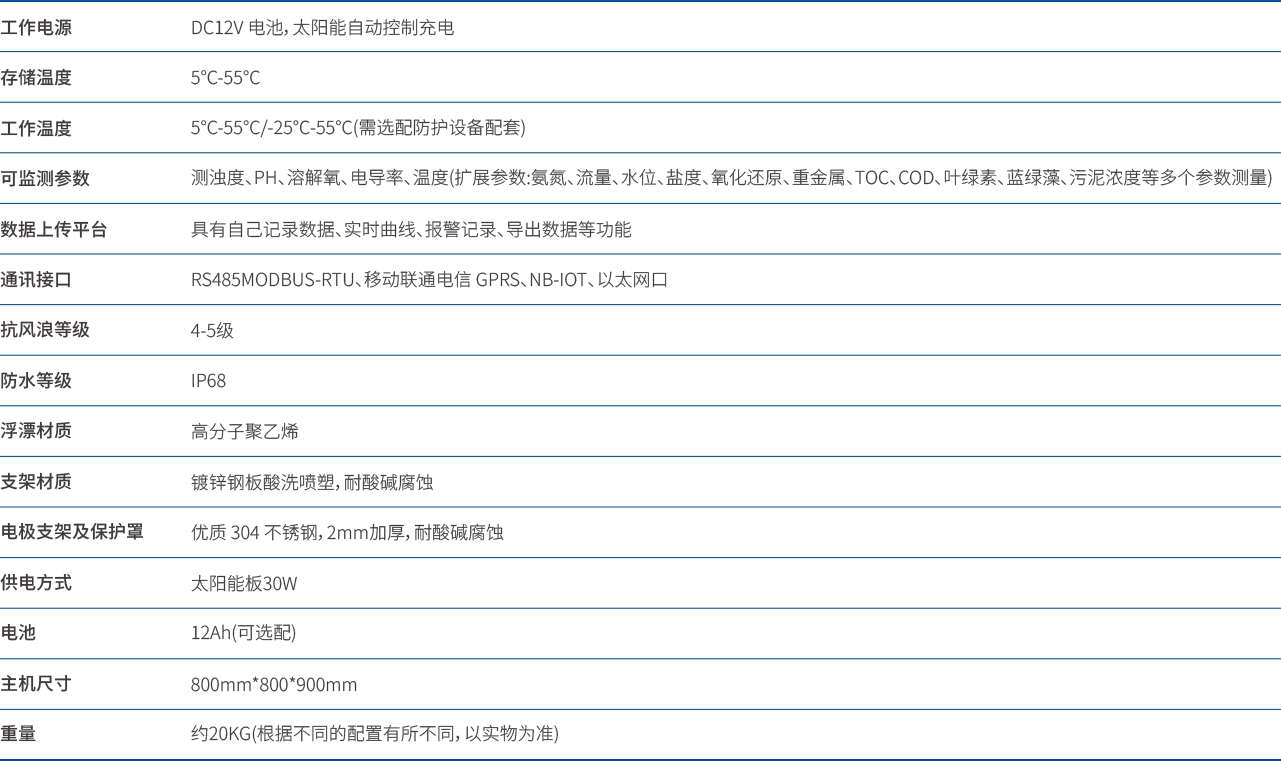 | 工作电源 | DC12V 电池，太阳能自动控制充电 |
|---|---|
| 存储温度 | 5°C-55°C |
| 工作温度 | 5°C-55°C/-25°C-55°C(需选配防护设备配套) |
| 可监测参数 | 测浊度、PH、溶解氧、电导率、温度(扩展参数:氨氮、流量、水位、盐度、氧化还原、重金属、TOC、COD、叶绿素、蓝绿藻、污泥浓度等多个参数测量) |
| 数据上传平台 | 具有自己记录数据、实时曲线、报警记录、导出数据等功能 |
| 通讯接口 | RS485MODBUS-RTU、移动联通电信 GPRS、NB-IOT、以太网口 |
| 抗风浪等级 | 4-5级 |
| 防水等级 | IP68 |
| 浮漂材质 | 高分子聚乙烯 |
| 支架材质 | 镀锌钢板酸洗喷塑，耐酸碱腐蚀 |
| 电极支架及保护罩 | 优质 304 不锈钢，2mm加厚，耐酸碱腐蚀 |
| 供电方式 | 太阳能板30W |
| 电池 | 12Ah(可选配) |
| 主机尺寸 | 800mm*800*900mm |
| 重量 | 约20KG(根据不同的配置有所不同，以实物为准) |